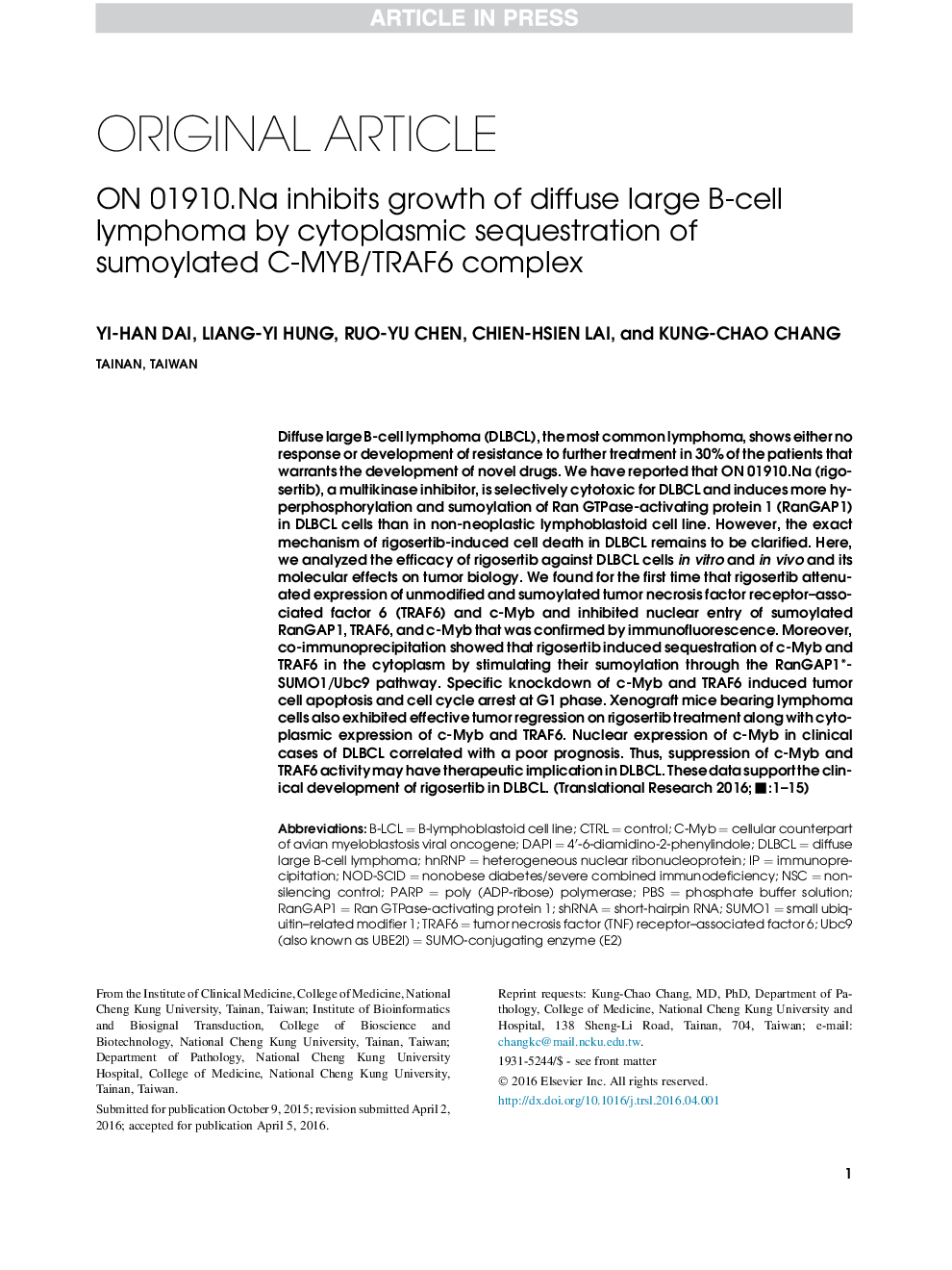 ARTICLE IN PRESS

ORIGINAL ARTICLE

ON 01910.Na inhibits growth of diffuse large B-cell lymphoma by cytoplasmic sequestration of sumoylated C-MYB/TRAF6 complex

YI-HAN DAI, LIANG-YI HUNG, RUO-YU CHEN, CHIEN-HSIEN LAI, and KUNG-CHAO CHANG

TAINAN, TAIWAN

Diffuse large B-cell lymphoma (DLBCL), the most common lymphoma, shows either no response or development of resistance to further treatment in 30% of the patients that warrants the development of novel drugs. We have reported that ON 01910.Na (rigosertib), a multikinase inhibitor, is selectively cytotoxic for DLBCL and induces more hyperphosphorylation and sumoylation of Ran GTPase-activating protein 1 (RanGAP1) in DLBCL cells than in non-neoplastic lymphoblastoid cell line. However, the exact mechanism of rigosertib-induced cell death in DLBCL remains to be clarified. Here, we analyzed the efficacy of rigosertib against DLBCL cells in vitro and in vivo and its molecular effects on tumor biology. We found for the first time that rigosertib attenuated expression of unmodified and sumoylated tumor necrosis factor receptor–associated factor 6 (TRAF6) and c-Myb and inhibited nuclear entry of sumoylated RanGAP1, TRAF6, and c-Myb that was confirmed by immunofluorescence. Moreover, co-immunoprecipitation showed that rigosertib induced sequestration of c-Myb and TRAF6 in the cytoplasm by stimulating their sumoylation through the RanGAP1*-SUMO1/Ubc9 pathway. Specific knockdown of c-Myb and TRAF6 induced tumor cell apoptosis and cell cycle arrest at G1 phase. Xenograft mice bearing lymphoma cells also exhibited effective tumor regression on rigosertib treatment along with cytoplasmic expression of c-Myb and TRAF6. Nuclear expression of c-Myb in clinical cases of DLBCL correlated with a poor prognosis. Thus, suppression of c-Myb and TRAF6 activity may have therapeutic implication in DLBCL. These data support the clinical development of rigosertib in DLBCL. (Translational Research 2016;■:1–15)

Abbreviations: B-LCL = B-lymphoblastoid cell line; CTRL = control; C-Myb = cellular counterpart of avian myeloblastosis viral oncogene; DAPI = 4′-6-diamidino-2-phenylindole; DLBCL = diffuse large B-cell lymphoma; hnRNP = heterogeneous nuclear ribonucleoprotein; IP = immunoprecipitation; NOD-SCID = nonobese diabetes/severe combined immunodeficiency; NSC = nonsilencing control; PARP = poly (ADP-ribose) polymerase; PBS = phosphate buffer solution; RanGAP1 = Ran GTPase-activating protein 1; shRNA = short-hairpin RNA; SUMO1 = small ubiquitin–related modifier 1; TRAF6 = tumor necrosis factor (TNF) receptor–associated factor 6; Ubc9 (also known as UBE2I) = SUMO-conjugating enzyme (E2)

From the Institute of Clinical Medicine, College of Medicine, National Cheng Kung University, Tainan, Taiwan; Institute of Bioinformatics and Biosignal Transduction, College of Bioscience and Biotechnology, National Cheng Kung University, Tainan, Taiwan; Department of Pathology, National Cheng Kung University Hospital, College of Medicine, National Cheng Kung University, Tainan, Taiwan.

Submitted for publication October 9, 2015; revision submitted April 2, 2016; accepted for publication April 5, 2016.

Reprint requests: Kung-Chao Chang, MD, PhD, Department of Pathology, College of Medicine, National Cheng Kung University and Hospital, 138 Sheng-Li Road, Tainan, 704, Taiwan; e-mail: changkc@mail.ncku.edu.tw.

1931-5244/$ - see front matter

© 2016 Elsevier Inc. All rights reserved.

http://dx.doi.org/10.1016/j.trsl.2016.04.001

1